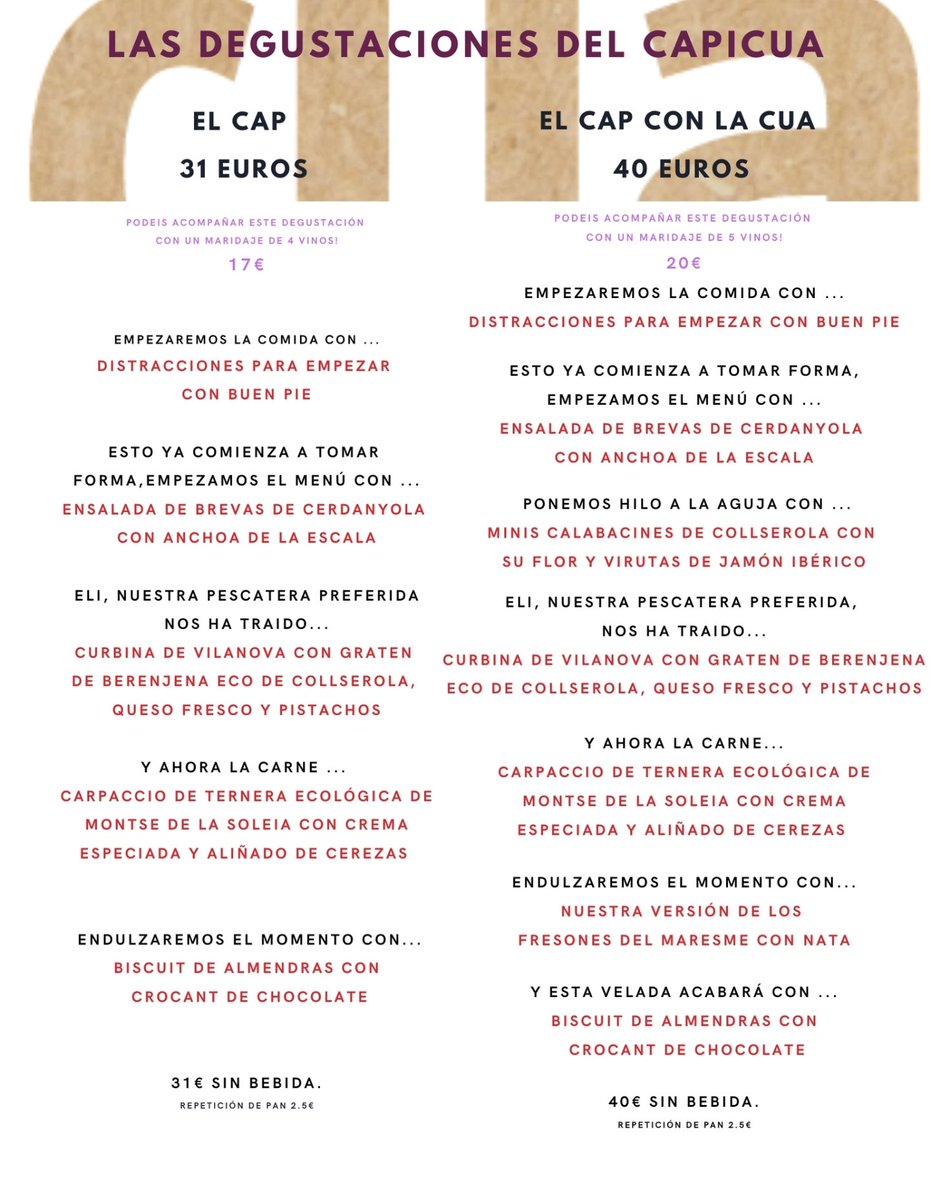 LAS DEGUSTACIONES DEL CAPICUA

EL CAP
31 EUROS

PODEIS ACOMPAÑAR ESTE DEGUSTACIÓN CON UN MARIDAJE DE 4 VINOS!
17€

EMPEZAREMOS LA COMIDA CON ...
DISTRACCIONES PARA EMPEZAR CON BUEN PIE

ESTO YA COMIENZA A TOMAR FORMA,EMPEZAMOS EL MENÚ CON ...
ENSALADA DE BREVAS DE CERDANYOLA CON ANCHOA DE LA ESCALA

ELI, NUESTRA PESCATERA PREFERIDA NOS HA TRAIDO...
CURBINA DE VILANOVA CON GRATEN DE BERENJENA ECO DE COLLSEROLA, QUESO FRESCO Y PISTACHOS

Y AHORA LA CARNE ...
CARPACCIO DE TERNERA ECOLÓGICA DE MONTSE DE LA SOLEIA CON CREMA ESPECIADA Y ALIÑADO DE CEREZAS

ENDULZAREMOS EL MOMENTO CON...
BISCUIT DE ALMENDRAS CON CROCANT DE CHOCOLATE

31€ SIN BEBIDA.
REPETICIÓN DE PAN 2.5€

EL CAP CON LA CUA
40 EUROS

PODEIS ACOMPAÑAR ESTE DEGUSTACIÓN CON UN MARIDAJE DE 5 VINOS!
20€

EMPEZAREMOS LA COMIDA CON ...
DISTRACCIONES PARA EMPEZAR CON BUEN PIE

ESTO YA COMIENZA A TOMAR FORMA, EMPEZAMOS EL MENÚ CON ...
ENSALADA DE BREVAS DE CERDANYOLA CON ANCHOA DE LA ESCALA

PONEMOS HILO A LA AGUJA CON ...
MINIS CALABACINES DE COLLSEROLA CON SU FLOR Y VIRUTAS DE JAMÓN IBÉRICO

ELI, NUESTRA PESCATERA PREFERIDA, NOS HA TRAIDO...
CURBINA DE VILANOVA CON GRATEN DE BERENJENA ECO DE COLLSEROLA, QUESO FRESCO Y PISTACHOS

Y AHORA LA CARNE...
CARPACCIO DE TERNERA ECOLÓGICA DE MONTSE DE LA SOLEIA CON CREMA ESPECIADA Y ALIÑADO DE CEREZAS

ENDULZAREMOS EL MOMENTO CON...
NUESTRA VERSIÓN DE LOS FRESONES DEL MARESME CON NATA

Y ESTA VELADA ACABARÁ CON ...
BISCUIT DE ALMENDRAS CON CROCANT DE CHOCOLATE

40€ SIN BEBIDA.
REPETICIÓN DE PAN 2.5€